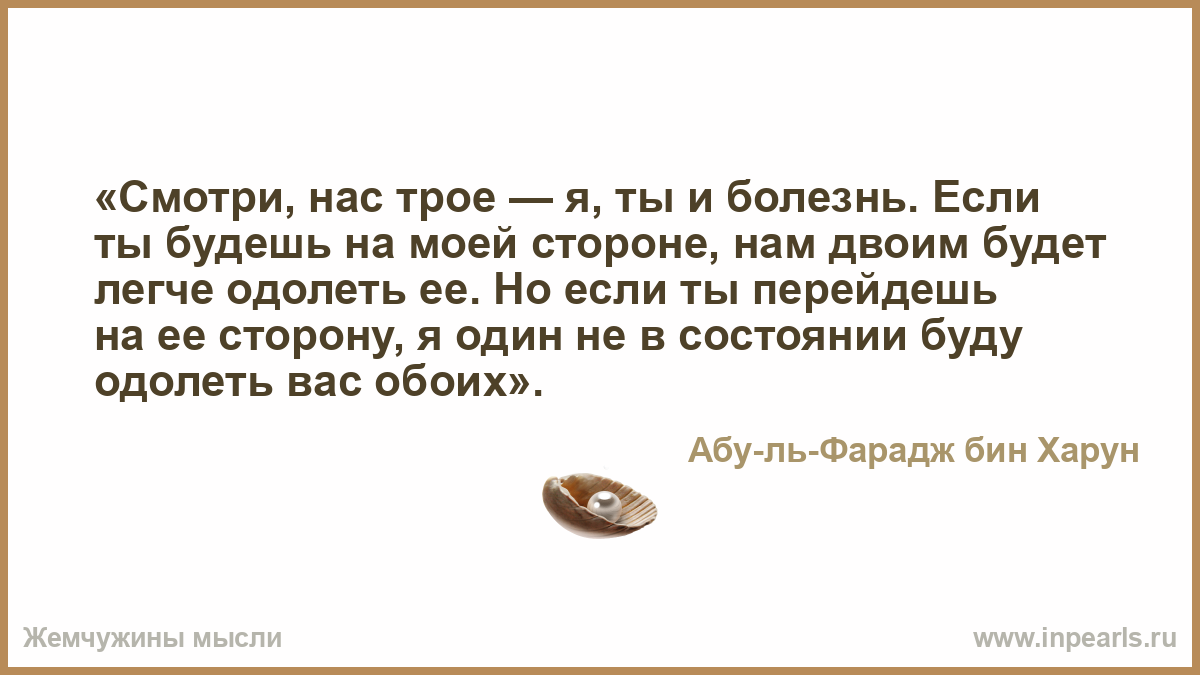 «Смотри, нас трое — я, ты и болезнь. Если ты будешь на моей стороне, нам двоим будет легче одолеть ее. Но если ты перейдешь на ее сторону, я один не в состоянии буду одолеть вас обоих».

Абу-ль-Фарадж бин Харун

Жемчужины мысли

www.inpearls.ru